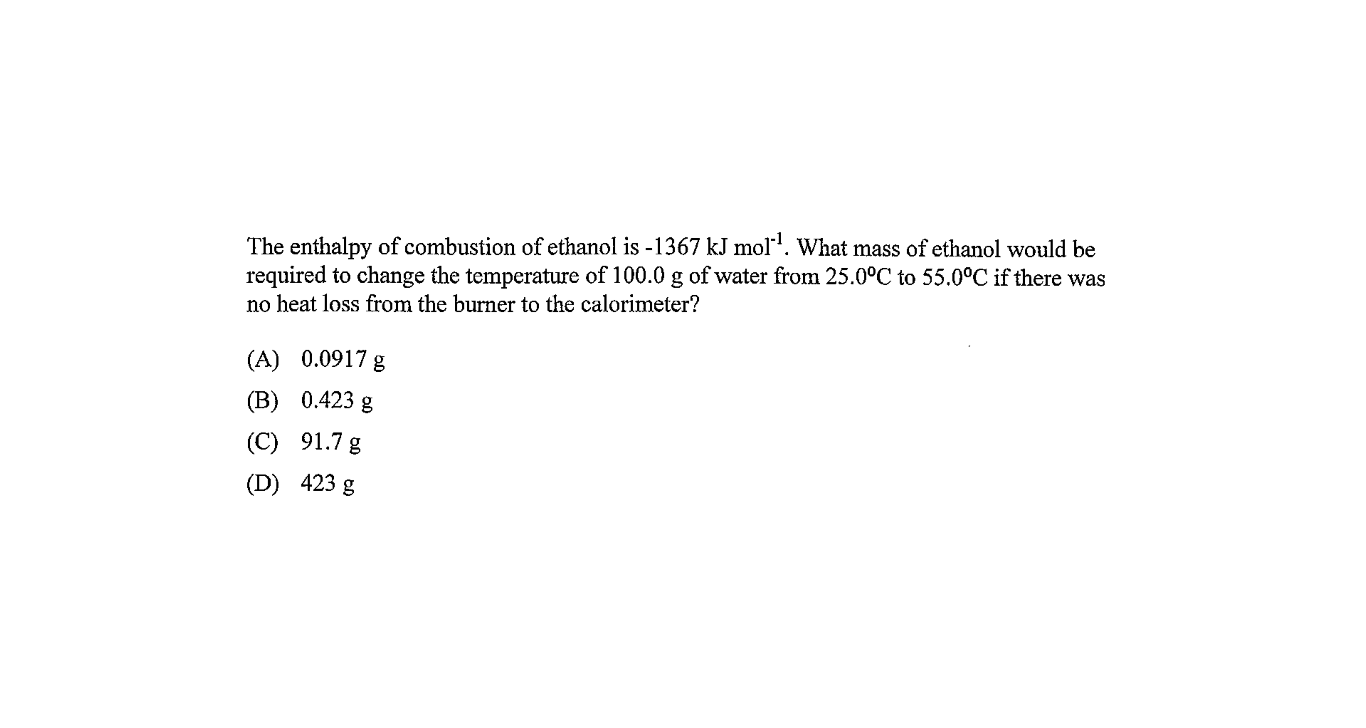 The enthalpy of combustion of ethanol is -1367 kJ mol$^{-1}$. What mass of ethanol would be required to change the temperature of 100.0 g of water from 25.0°C to 55.0°C if there was no heat loss from the burner to the calorimeter?

(A) 0.0917 g

(B) 0.423 g

(C) 91.7 g

(D) 423 g